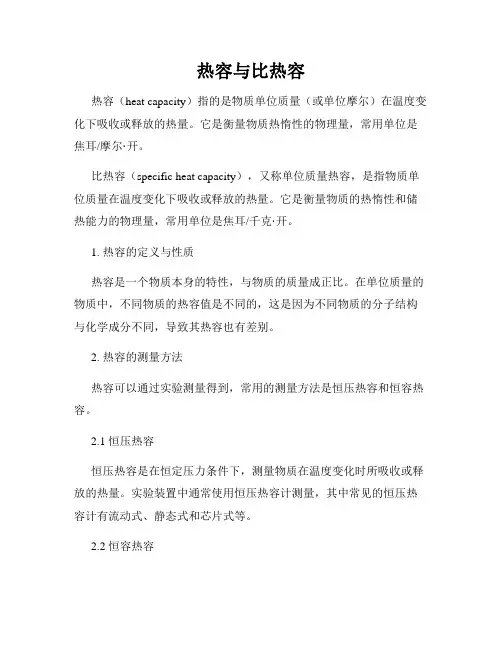 热容与比热容

热容（heat capacity）指的是物质单位质量（或单位摩尔）在温度变化下吸收或释放的热量。它是衡量物质热惰性的物理量，常用单位是焦耳/摩尔·开。

比热容（specific heat capacity），又称单位质量热容，是指物质单位质量在温度变化下吸收或释放的热量。它是衡量物质的热惰性和储热能力的物理量，常用单位是焦耳/千克·开。

1. 热容的定义与性质

热容是一个物质本身的特性，与物质的质量成正比。在单位质量的物质中，不同物质的热容值是不同的，这是因为不同物质的分子结构与化学成分不同，导致其热容也有差别。

2. 热容的测量方法

热容可以通过实验测量得到，常用的测量方法是恒压热容和恒容热容。

2.1 恒压热容

恒压热容是在恒定压力条件下，测量物质在温度变化时所吸收或释放的热量。实验装置中通常使用恒压热容计测量，其中常见的恒压热容计有流动式、静态式和芯片式等。

2.2 恒容热容